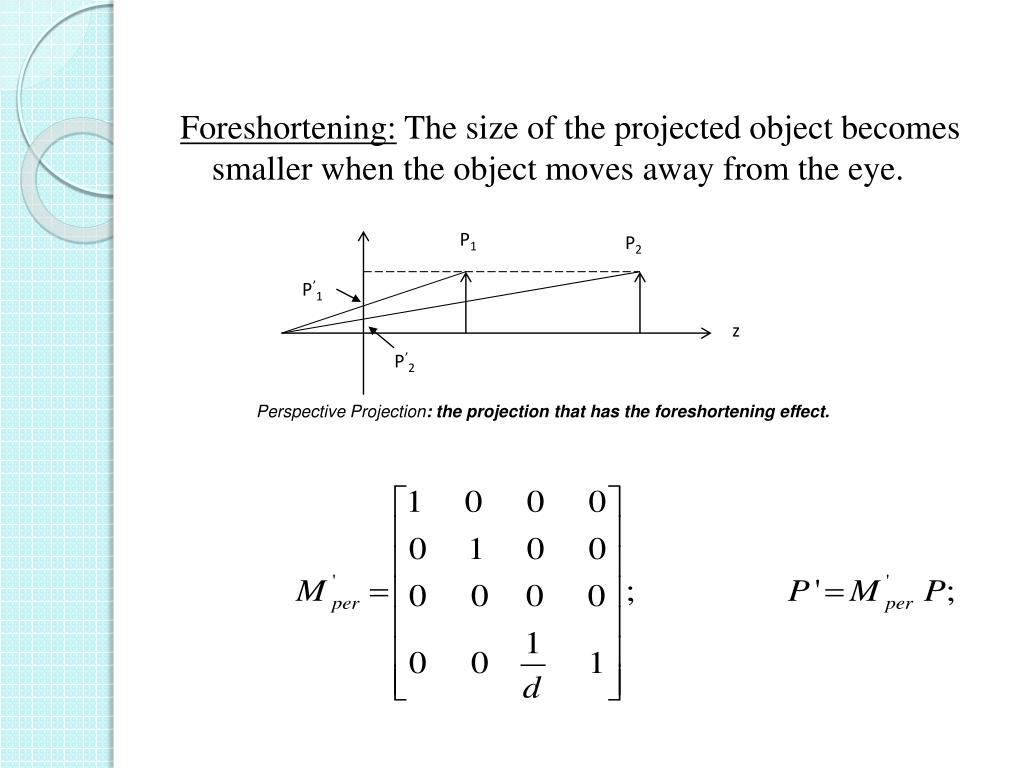 Foreshortening: The size of the projected object becomes smaller when the object moves away from the eye.

$P_1$

$P_2$

$P'_1$

z

$P'_2$

Perspective Projection: the projection that has the foreshortening effect.

$M'_{per} = \begin{bmatrix} 1 & 0 & 0 & 0 \\ 0 & 1 & 0 & 0 \\ 0 & 0 & 0 & 0 \\ 0 & 0 & \frac{1}{d} & 1 \end{bmatrix};$ $P' = M'_{per} P;$